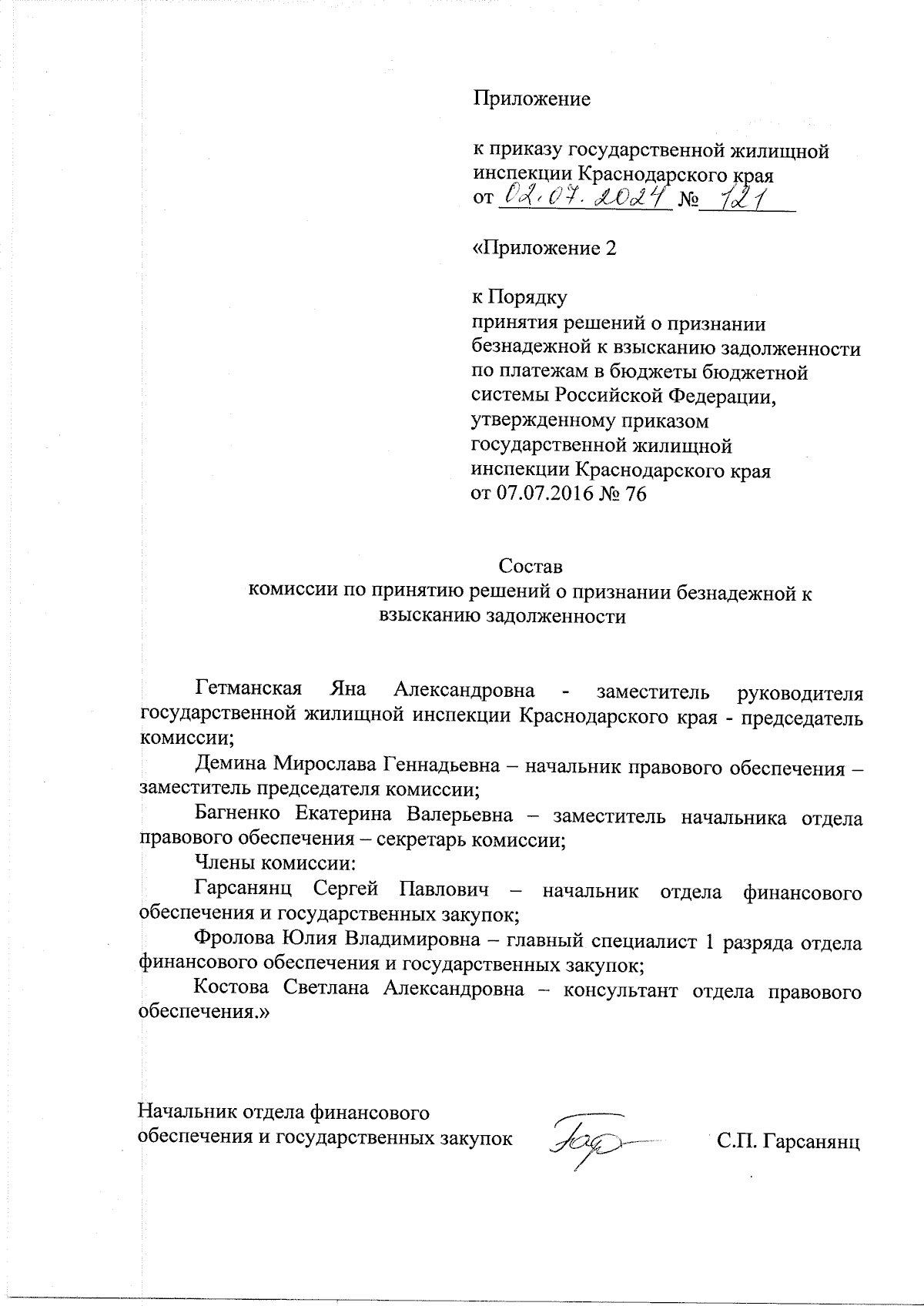 Приложение

к приказу государственной жилищной инспекции Краснодарского края
от 02.07.2024 № 121

«Приложение 2

к Порядку
принятия решений о признании безнадежной к взысканию задолженности по платежам в бюджеты бюджетной системы Российской Федерации, утвержденному приказом государственной жилищной инспекции Краснодарского края от 07.07.2016 № 76

Состав
комиссии по принятию решений о признании безнадежной к взысканию задолженности

Гетманская Яна Александровна - заместитель руководителя государственной жилищной инспекции Краснодарского края - председатель комиссии;

Демина Мирослава Геннадьевна – начальник правового обеспечения – заместитель председателя комиссии;

Багненко Екатерина Валерьевна – заместитель начальника отдела правового обеспечения – секретарь комиссии;

Члены комиссии:

Гарсанянц Сергей Павлович – начальник отдела финансового обеспечения и государственных закупок;

Фролова Юлия Владимировна – главный специалист 1 разряда отдела финансового обеспечения и государственных закупок;

Костова Светлана Александровна – консультант отдела правового обеспечения.»

Начальник отдела финансового обеспечения и государственных закупок С.П. Гарсанянц